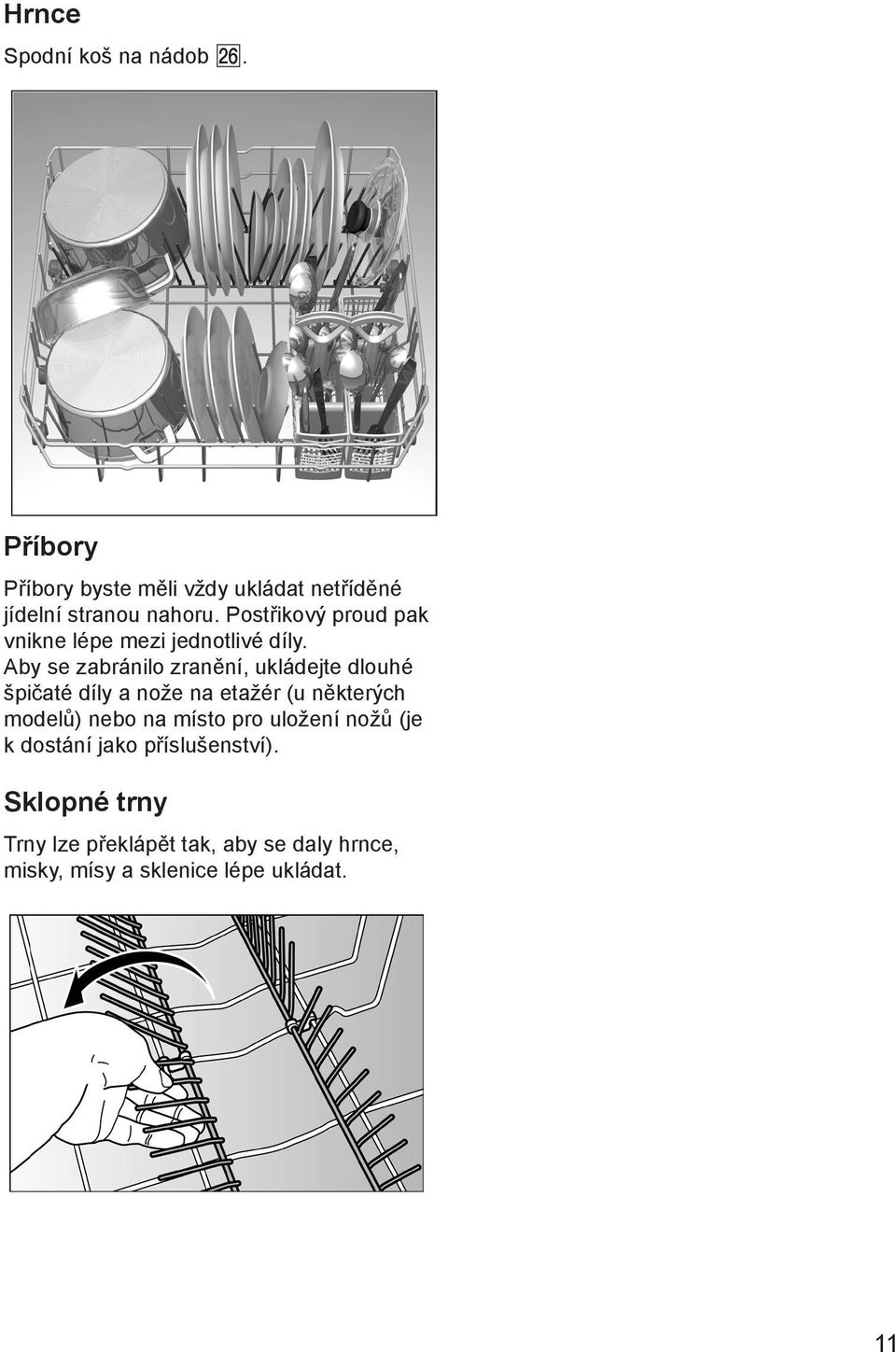 Hrnce

Spodní koš na nádob 26.

Příbory

Příbory byste měli vždy ukládat netříděné jídelní stranou nahoru. Postřikový proud pak vnikne lépe mezi jednotlivé díly. Aby se zabránilo zranění, ukládejte dlouhé špičaté díly a nože na etažér (u některých modelů) nebo na místo pro uložení nožů (je k dostání jako příslušenství).

Sklopné trny

Trny lze překlápět tak, aby se daly hrnce, misky, mísy a sklenice lépe ukládat.

11